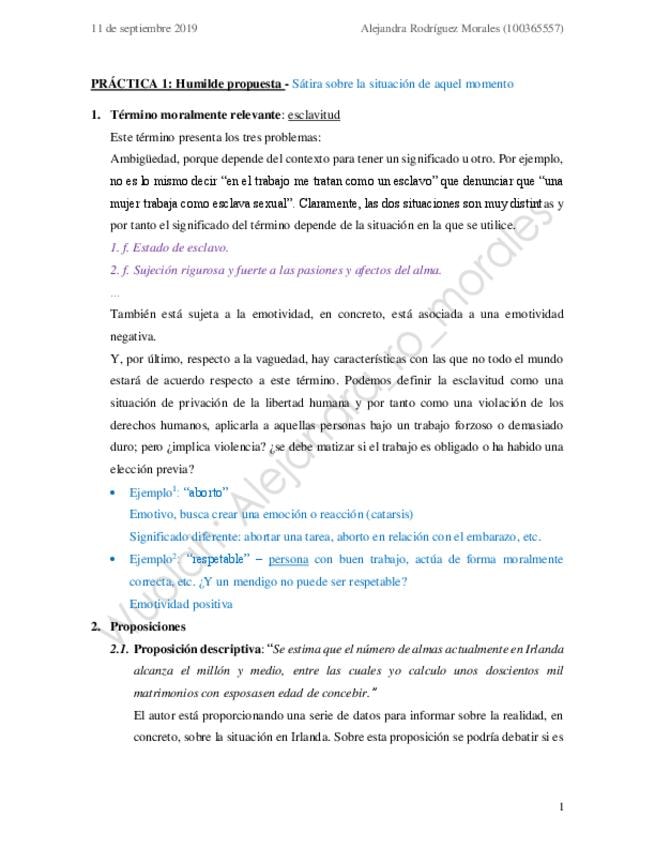 11 de septiembre 2019 Alejandra Rodríguez Morales (100365557)

PRÁCTICA 1: Humilde propuesta - Sátira sobre la situación de aquel momento

1. Término moralmente relevante: esclavitud

Este término presenta los tres problemas:

Ambigüedad, porque depende del contexto para tener un significado u otro. Por ejemplo, no es lo mismo decir "en el trabajo me tratan como un esclavo" que denunciar que "una mujer trabaja como esclava sexual". Claramente, las dos situaciones son muy distintas y por tanto el significado del término depende de la situación en la que se utilice.

1. f. Estado de esclavo.

2. f. Sujeción rigurosa y fuerte a las pasiones y afectos del alma.

...

También está sujeta a la emotividad, en concreto, está asociada a una emotividad negativa.

Y, por último, respecto a la vaguedad, hay características con las que no todo el mundo estará de acuerdo respecto a este término. Podemos definir la esclavitud como una situación de privación de la libertad humana y por tanto como una violación de los derechos humanos, aplicarla a aquellas personas bajo un trabajo forzoso o demasiado duro; pero ¿implica violencia? ¿se debe matizar si el trabajo es obligado o ha habido una elección previa?

• Ejemplo$^1$: "aborto"
Emotivo, busca crear una emoción o reacción (catarsis)
Significado diferente: abortar una tarea, aborto en relación con el embarazo, etc.

• Ejemplo$^2$: "respetable" – persona con buen trabajo, actúa de forma moralmente correcta, etc. ¿Y un mendigo no puede ser respetable?
Emotividad positiva

2. Proposiciones

2.1. Proposición descriptiva: "Se estima que el número de almas actualmente en Irlanda alcanza el millón y medio, entre las cuales yo calculo unos doscientos mil matrimonios con esposasen edad de concebir."

El autor está proporcionando una serie de datos para informar sobre la realidad, en concreto, sobre la situación en Irlanda. Sobre esta proposición se podría debatir si es

Wuolah: Alejandraro_morales

1